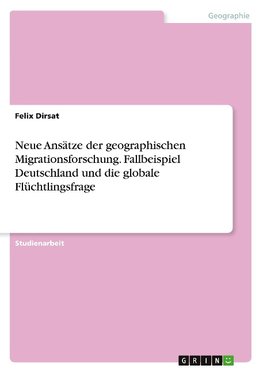 Geographie

Felix Dirsat

Neue Ansätze der geographischen Migrationsforschung. Fallbeispiel Deutschland und die globale Flüchtlingsfrage

Studienarbeit

GRIN